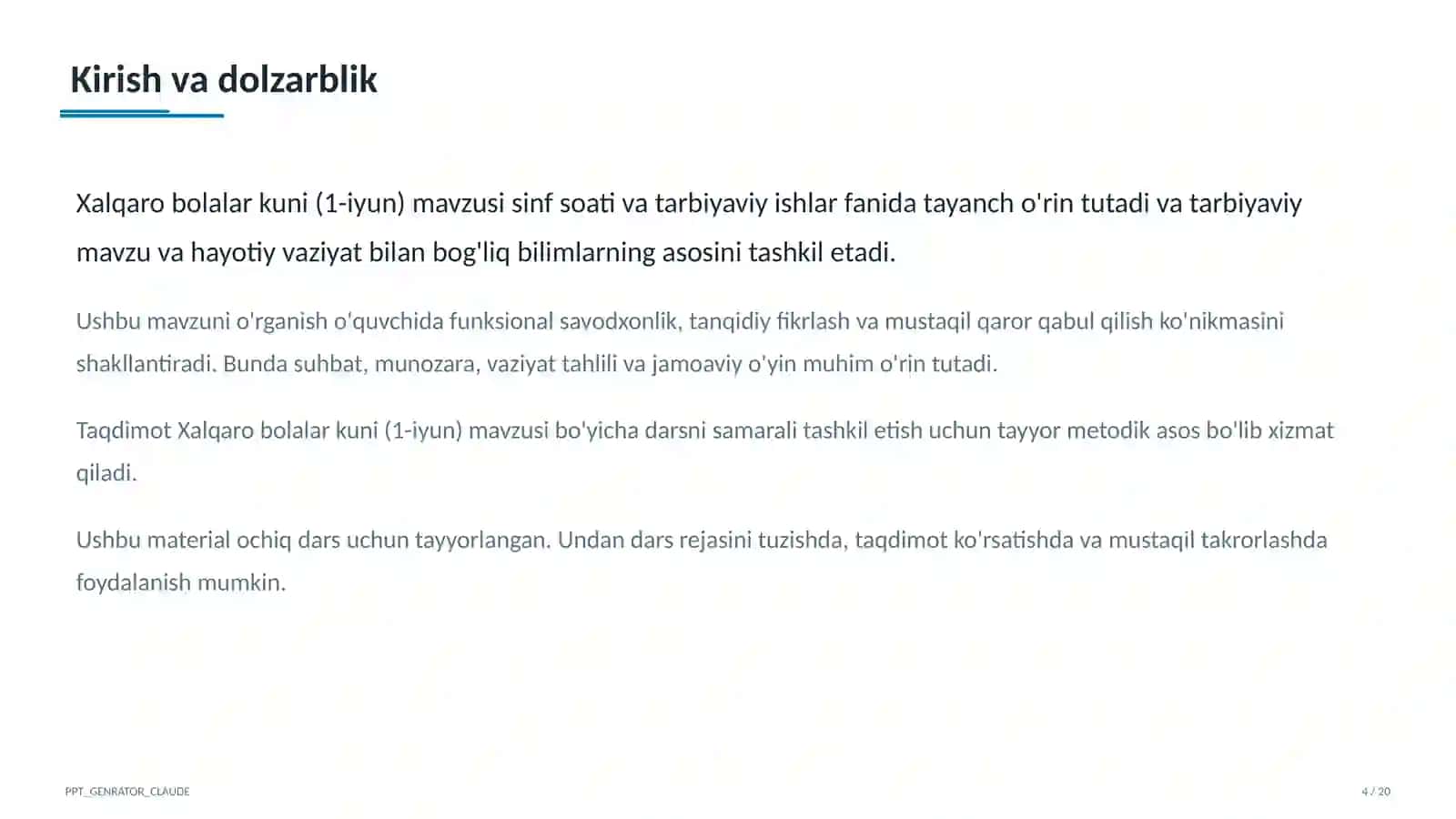 Kirish va dolzarblik

Xalqaro bolalar kuni (1-iyun) mavzusi sinf soati va tarbiyaviy ishlar fanida tayanch o'rin tutadi va tarbiyaviy mavzu va hayotiy vaziyat bilan bog'liq bilimlarning asosini tashkil etadi.

Ushbu mavzuni o'rganish o'quvchida funksional savodxonlik, tanqidiy fikrlash va mustaqil qaror qabul qilish ko'nikmasini shakllantiradi. Bunda suhbat, munozara, vaziyat tahlili va jamoaviy o'yin muhim o'rin tutadi.

Taqdimot Xalqaro bolalar kuni (1-iyun) mavzusi bo'yicha darsni samarali tashkil etish uchun tayyor metodik asos bo'lib xizmat qiladi.

Ushbu material ochiq dars uchun tayyorlangan. Undan dars rejasini tuzishda, taqdimot ko'rsatishda va mustaqil takrorlashda foydalanish mumkin.

PPT_GENRATOR_CLAUDE

4 / 20